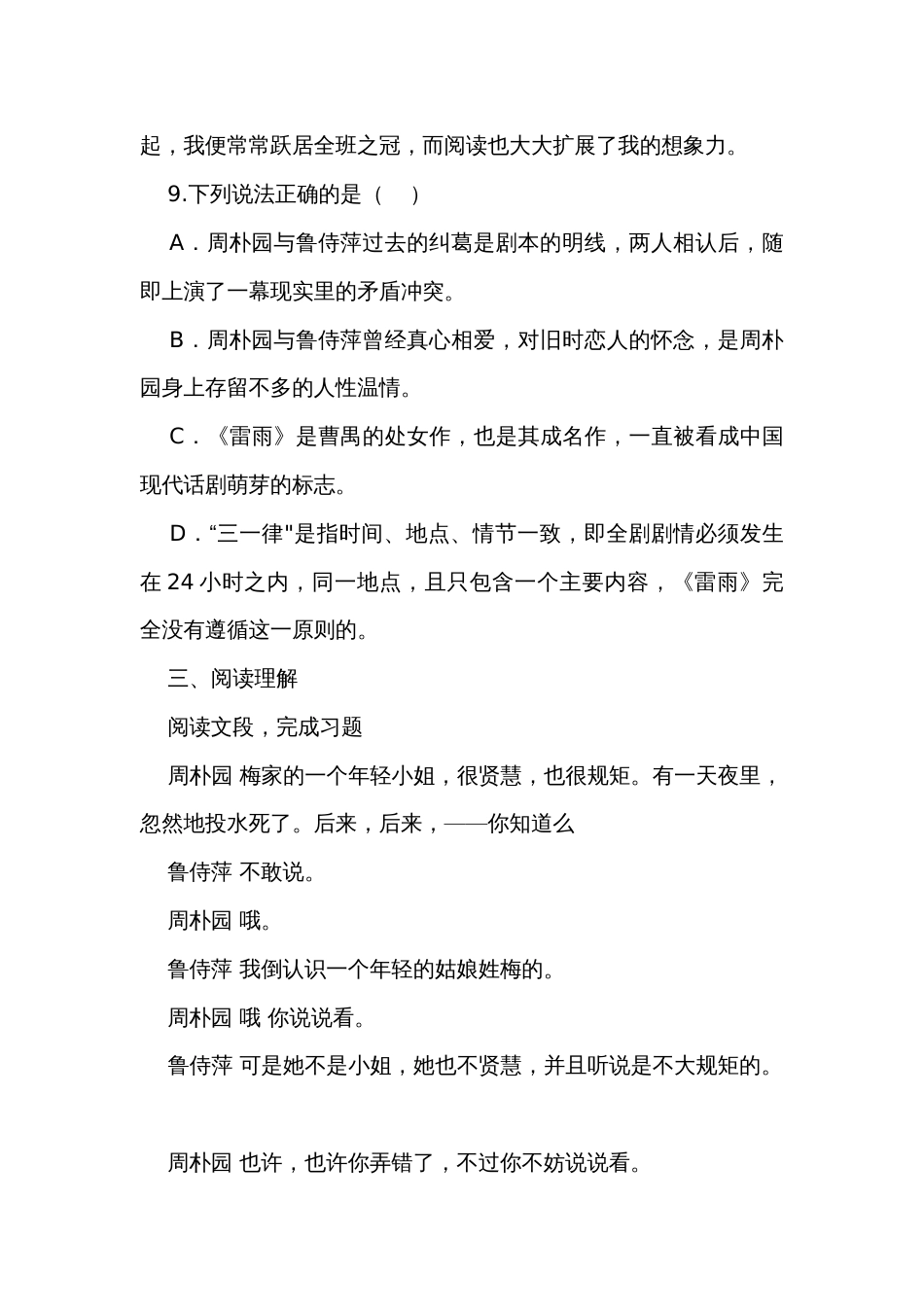 起，我便常常跃居全班之冠，而阅读也大大扩展了我的想象力。

9.下列说法正确的是（　）

A．周朴园与鲁侍萍过去的纠葛是剧本的明线，两人相认后，随即上演了一幕现实里的矛盾冲突。

B．周朴园与鲁侍萍曾经真心相爱，对旧时恋人的怀念，是周朴园身上存留不多的人性温情。

C．《雷雨》是曹禺的处女作，也是其成名作，一直被看成中国现代话剧萌芽的标志。

D．“三一律"是指时间、地点、情节一致，即全剧剧情必须发生在 24 小时之内，同一地点，且只包含一个主要内容，《雷雨》完全没有遵循这一原则的。

三、阅读理解

阅读文段，完成习题

周朴园 梅家的一个年轻小姐，很贤慧，也很规矩。有一天夜里，忽然地投水死了。后来，后来，——你知道么

鲁侍萍 不敢说。

周朴园 哦。

鲁侍萍 我倒认识一个年轻的姑娘姓梅的。

周朴园 哦 你说说看。

鲁侍萍 可是她不是小姐，她也不贤慧，并且听说是不大规矩的。

周朴园 也许，也许你弄错了，不过你不妨说说看。